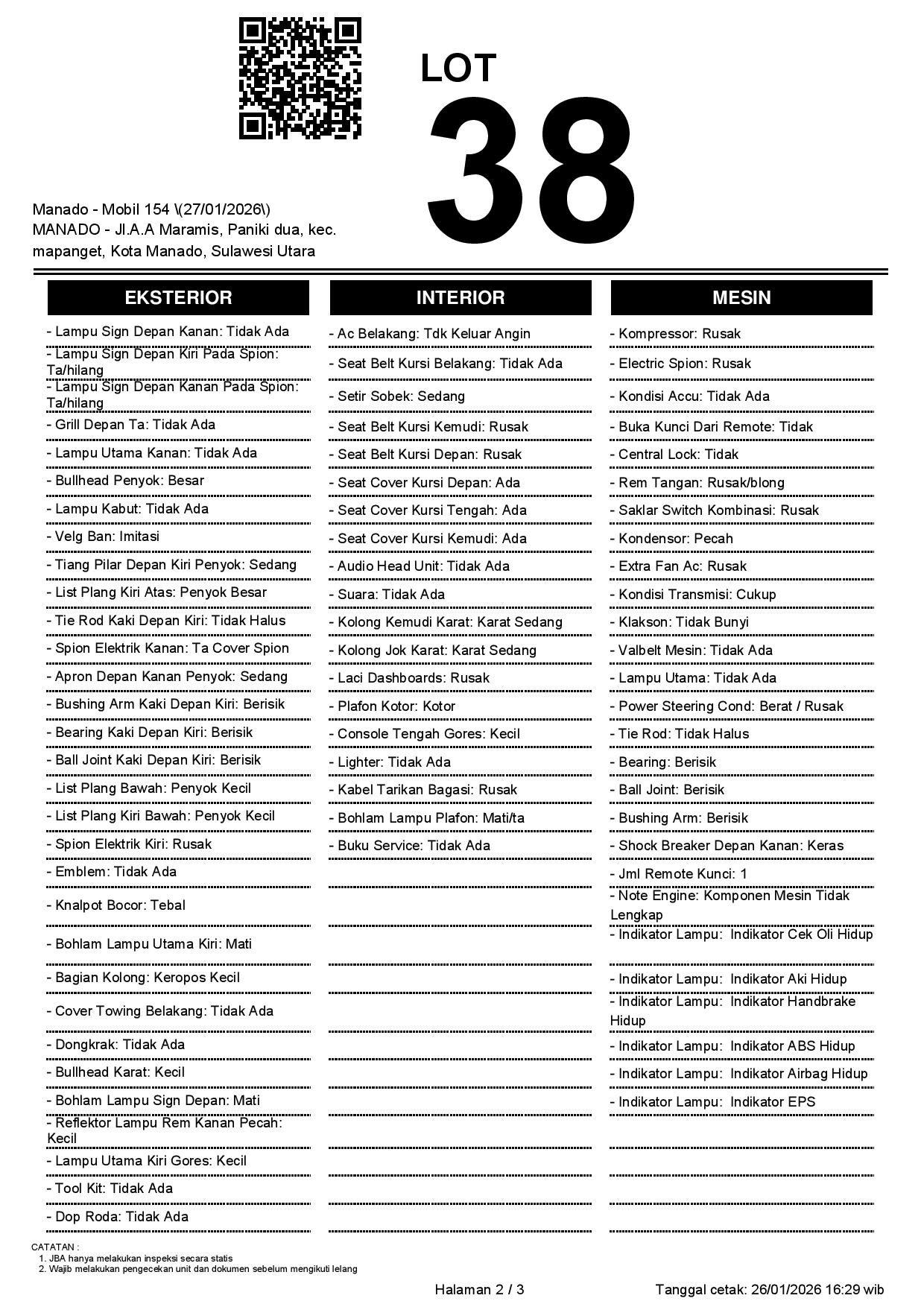 LOT
38

Manado - Mobil 154 \(27/01/2026\)
MANADO - Jl.A.A Maramis, Paniki dua, kec. mapanget, Kota Manado, Sulawesi Utara

EKSTERIOR

- Lampu Sign Depan Kanan: Tidak Ada
- Lampu Sign Depan Kiri Pada Spion: Ta/hilang
- Lampu Sign Depan Kanan Pada Spion: Ta/hilang
- Grill Depan Ta: Tidak Ada
- Lampu Utama Kanan: Tidak Ada
- Bullhead Penyok: Besar
- Lampu Kabut: Tidak Ada
- Velg Ban: Imitasi
- Tiang Pilar Depan Kiri Penyok: Sedang
- List Plang Kiri Atas: Penyok Besar
- Tie Rod Kaki Depan Kiri: Tidak Halus
- Spion Elektrik Kanan: Ta Cover Spion
- Apron Depan Kanan Penyok: Sedang
- Bushing Arm Kaki Depan Kiri: Berisik
- Bearing Kaki Depan Kiri: Berisik
- Ball Joint Kaki Depan Kiri: Berisik
- List Plang Bawah: Penyok Kecil
- List Plang Kiri Bawah: Penyok Kecil
- Spion Elektrik Kiri: Rusak
- Emblem: Tidak Ada
- Knalpot Bocor: Tebal
- Bohlam Lampu Utama Kiri: Mati
- Bagian Kolong: Keropos Kecil
- Cover Towing Belakang: Tidak Ada
- Dongkrak: Tidak Ada
- Bullhead Karat: Kecil
- Bohlam Lampu Sign Depan: Mati
- Reflektor Lampu Rem Kanan Pecah: Kecil
- Lampu Utama Kiri Gores: Kecil
- Tool Kit: Tidak Ada
- Dop Roda: Tidak Ada

INTERIOR

- Ac Belakang: Tdk Keluar Angin
- Seat Belt Kursi Belakang: Tidak Ada
- Setir Sobek: Sedang
- Seat Belt Kursi Kemudi: Rusak
- Seat Belt Kursi Depan: Rusak
- Seat Cover Kursi Depan: Ada
- Seat Cover Kursi Tengah: Ada
- Seat Cover Kursi Kemudi: Ada
- Audio Head Unit: Tidak Ada
- Suara: Tidak Ada
- Kolong Kemudi Karat: Karat Sedang
- Kolong Jok Karat: Karat Sedang
- Laci Dashboards: Rusak
- Plafon Kotor: Kotor
- Console Tengah Gores: Kecil
- Lighter: Tidak Ada
- Kabel Tarikan Bagasi: Rusak
- Bohlam Lampu Plafon: Mati/ta
- Buku Service: Tidak Ada

MESIN

- Kompressor: Rusak
- Electric Spion: Rusak
- Kondisi Accu: Tidak Ada
- Buka Kunci Dari Remote: Tidak
- Central Lock: Tidak
- Rem Tangan: Rusak/blong
- Saklar Switch Kombinasi: Rusak
- Kondensor: Pecah
- Extra Fan Ac: Rusak
- Kondisi Transmisi: Cukup
- Klakson: Tidak Bunyi
- Valbelt Mesin: Tidak Ada
- Lampu Utama: Tidak Ada
- Power Steering Cond: Berat / Rusak
- Tie Rod: Tidak Halus
- Bearing: Berisik
- Ball Joint: Berisik
- Bushing Arm: Berisik
- Shock Breaker Depan Kanan: Keras
- Jml Remote Kunci: 1
- Note Engine: Komponen Mesin Tidak Lengkap
- Indikator Lampu: Indikator Cek Oli Hidup
- Indikator Lampu: Indikator Aki Hidup
- Indikator Lampu: Indikator Handbrake Hidup
- Indikator Lampu: Indikator ABS Hidup
- Indikator Lampu: Indikator Airbag Hidup
- Indikator Lampu: Indikator EPS

CATATAN :
1. JBA hanya melakukan inspeksi secara statis
2. Wajib melakukan pengecekan unit dan dokumen sebelum mengikuti lelang

Halaman 2 / 3
Tanggal cetak: 26/01/2026 16:29 wib